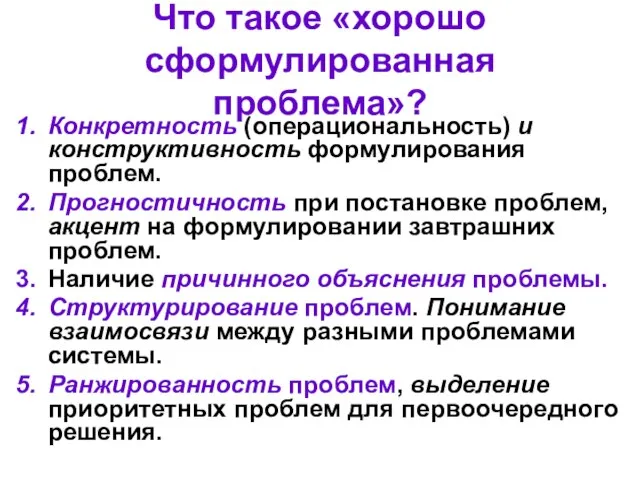 Что такое «хорошо сформулированная проблема»?

1. Конкретность (операциональность) и конструктивность формулирования проблем.
2. Прогностичность при постановке проблем, акцент на формулировании завтрашних проблем.
3. Наличие причинного объяснения проблемы.
4. Структурирование проблем. Понимание взаимосвязи между разными проблемами системы.
5. Ранжированность проблем, выделение приоритетных проблем для первоочередного решения.